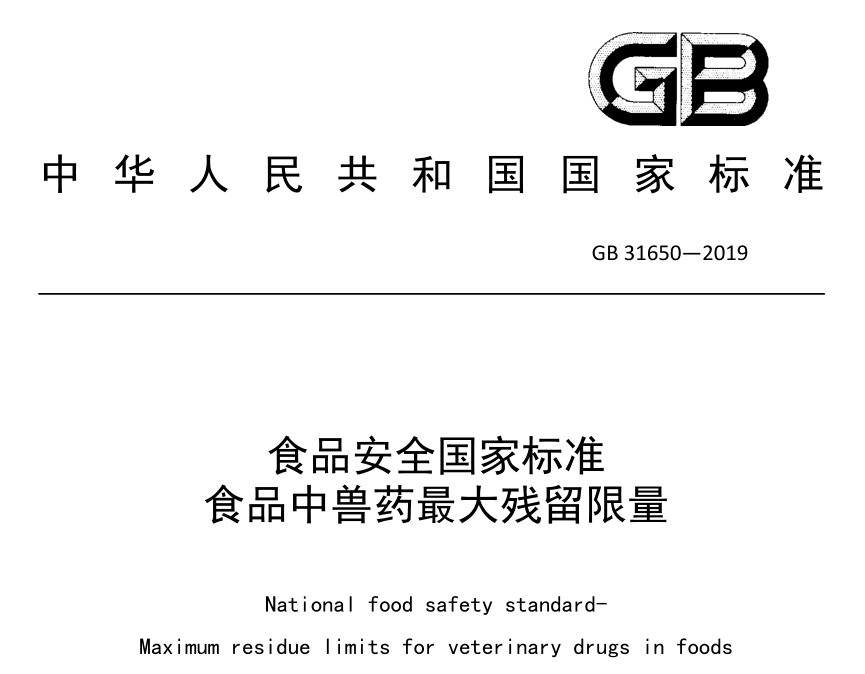 GB

中华人民共和国国家标准

GB 31650—2019

食品安全国家标准
食品中兽药最大残留限量

National food safety standard-
Maximum residue limits for veterinary drugs in foods